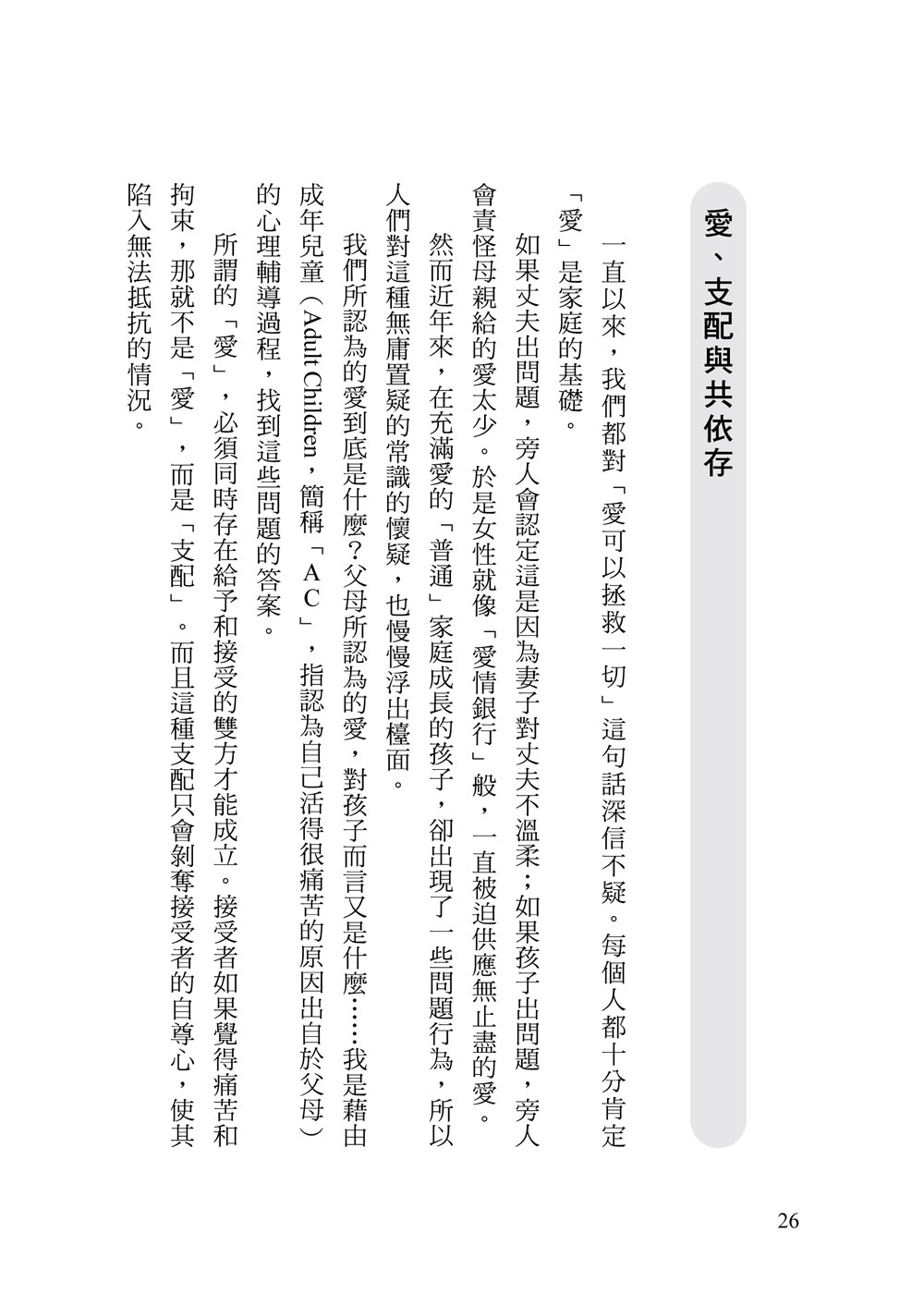 愛、支配與共依存

一直以來，我們都對「愛可以拯救一切」這句話深信不疑。每個人都十分肯定「愛」是家庭的基礎。

如果丈夫出問題，旁人會認定這是因為妻子對丈夫不溫柔；如果孩子出問題，旁人會責怪母親給的愛太少。於是女性就像「愛情銀行」般，一直被迫供應無止盡的愛。

然而近年來，在充滿愛的「普通」家庭成長的孩子，卻出現了一些問題行為，所以人們對這種無庸置疑的常識的懷疑，也慢慢浮出檯面。

我們所認為的愛到底是什麼？父母所認為的愛，對孩子而言又是什麼……我是藉由成年兒童（Adult Children，簡稱「AC」，指認為自己活得很痛苦的原因出自於父母）的心理輔導過程，找到這些問題的答案。

所謂的「愛」，必須同時存在給予和接受的雙方才能成立。接受者如果覺得痛苦和拘束，那就不是「愛」，而是「支配」。而且這種支配只會剝奪接受者的自尊心，使其陷入無法抵抗的情況。

26